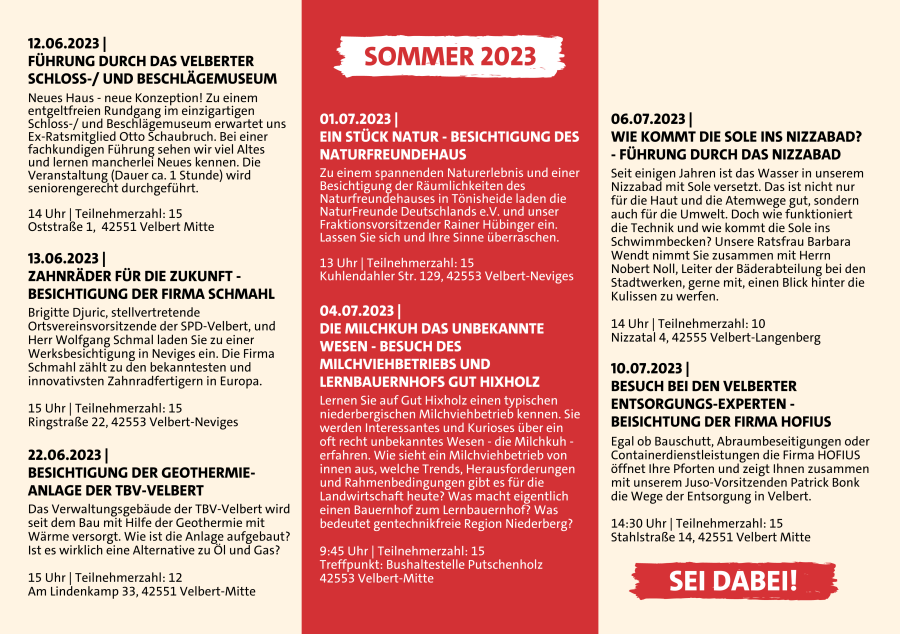 12.06.2023 |
FÜHRUNG DURCH DAS VELBERTER SCHLOSS-/ UND BESCHLÄGEMUSEUM

Neues Haus - neue Konzeption! Zu einem entgeltfreien Rundgang im einzigartigen Schloss-/ und Beschlägemuseum erwartet uns Ex-Ratsmitglied Otto Schaubruch. Bei einer fachkundigen Führung sehen wir viel Altes und lernen mancherlei Neues kennen. Die Veranstaltung (Dauer ca. 1 Stunde) wird seniorengerecht durchgeführt.

14 Uhr | Teilnehmerzahl: 15
Oststraße 1, 42551 Velbert Mitte

13.06.2023 |
ZAHNRÄDER FÜR DIE ZUKUNFT - BESICHTIGUNG DER FIRMA SCHMAHL

Brigitte Djuric, stellvertretende Ortsvereinsvorsitzende der SPD-Velbert, und Herr Wolfgang Schmal laden Sie zu einer Werksbesichtigung in Neviges ein. Die Firma Schmahl zählt zu den bekanntesten und innovativsten Zahnradfertigern in Europa.

15 Uhr | Teilnehmerzahl: 15
Ringstraße 22, 42553 Velbert-Neviges

22.06.2023 |
BESICHTIGUNG DER GEOTHERMIE-ANLAGE DER TBV-VELBERT

Das Verwaltungsgebäude der TBV-Velbert wird seit dem Bau mit Hilfe der Geothermie mit Wärme versorgt. Wie ist die Anlage aufgebaut? Ist es wirklich eine Alternative zu Öl und Gas?

15 Uhr | Teilnehmerzahl: 12
Am Lindenkamp 33, 42551 Velbert-Mitte

SOMMER 2023

01.07.2023 |
EIN STÜCK NATUR - BESICHTIGUNG DES NATURFREUNDEHAUS

Zu einem spannenden Naturerlebnis und einer Besichtigung der Räumlichkeiten des Naturfreundehauses in Tönisheide laden die NaturFreunde Deutschlands e.V. und unser Fraktionsvorsitzender Rainer Hübinger ein. Lassen Sie sich und Ihre Sinne überraschen.

13 Uhr | Teilnehmerzahl: 15
Kuhlendahler Str. 129, 42553 Velbert-Neviges

04.07.2023 |
DIE MILCHKUH DAS UNBEKANNTE WESEN - BESUCH DES MILCHVIEHBETRIEBS UND LERNBAUERNHOFS GUT HIXHOLZ

Lernen Sie auf Gut Hixholz einen typischen niederbergischen Milchviehbetrieb kennen. Sie werden Interessantes und Kurioses über ein oft recht unbekanntes Wesen - die Milchkuh - erfahren. Wie sieht ein Milchviehbetrieb von innen aus, welche Trends, Herausforderungen und Rahmenbedingungen gibt es für die Landwirtschaft heute? Was macht eigentlich einen Bauernhof zum Lernbauernhof? Was bedeutet gentechnikfreie Region Niederberg?

9:45 Uhr | Teilnehmerzahl: 15
Treffpunkt: Bushaltestelle Putschenholz
42553 Velbert-Mitte

06.07.2023 |
WIE KOMMT DIE SOLE INS NIZZABAD? - FÜHRUNG DURCH DAS NIZZABAD

Seit einigen Jahren ist das Wasser in unserem Nizzabad mit Sole versetzt. Das ist nicht nur für die Haut und die Atemwege gut, sondern auch für die Umwelt. Doch wie funktioniert die Technik und wie kommt die Sole ins Schwimmbecken? Unsere Ratsfrau Barbara Wendt nimmt Sie zusammen mit Herrn Nobert Noll, Leiter der Bäderabteilung bei den Stadtwerken, gerne mit, einen Blick hinter die Kulissen zu werfen.

14 Uhr | Teilnehmerzahl: 10
Nizzatal 4, 42555 Velbert-Langenberg

10.07.2023 |
BESUCH BEI DEN VELBERTER ENTSORGUNGS-EXPERTEN - BEISICHTUNG DER FIRMA HOFIUS

Egal ob Bauschutt, Abraumbeseitigungen oder Containerdienstleistungen die Firma HOFIUS öffnet Ihre Pforten und zeigt Ihnen zusammen mit unserem Juso-Vorsitzenden Patrick Bonk die Wege der Entsorgung in Velbert.

14:30 Uhr | Teilnehmerzahl: 15
Stahlstraße 14, 42551 Velbert Mitte

SEI DABEI!